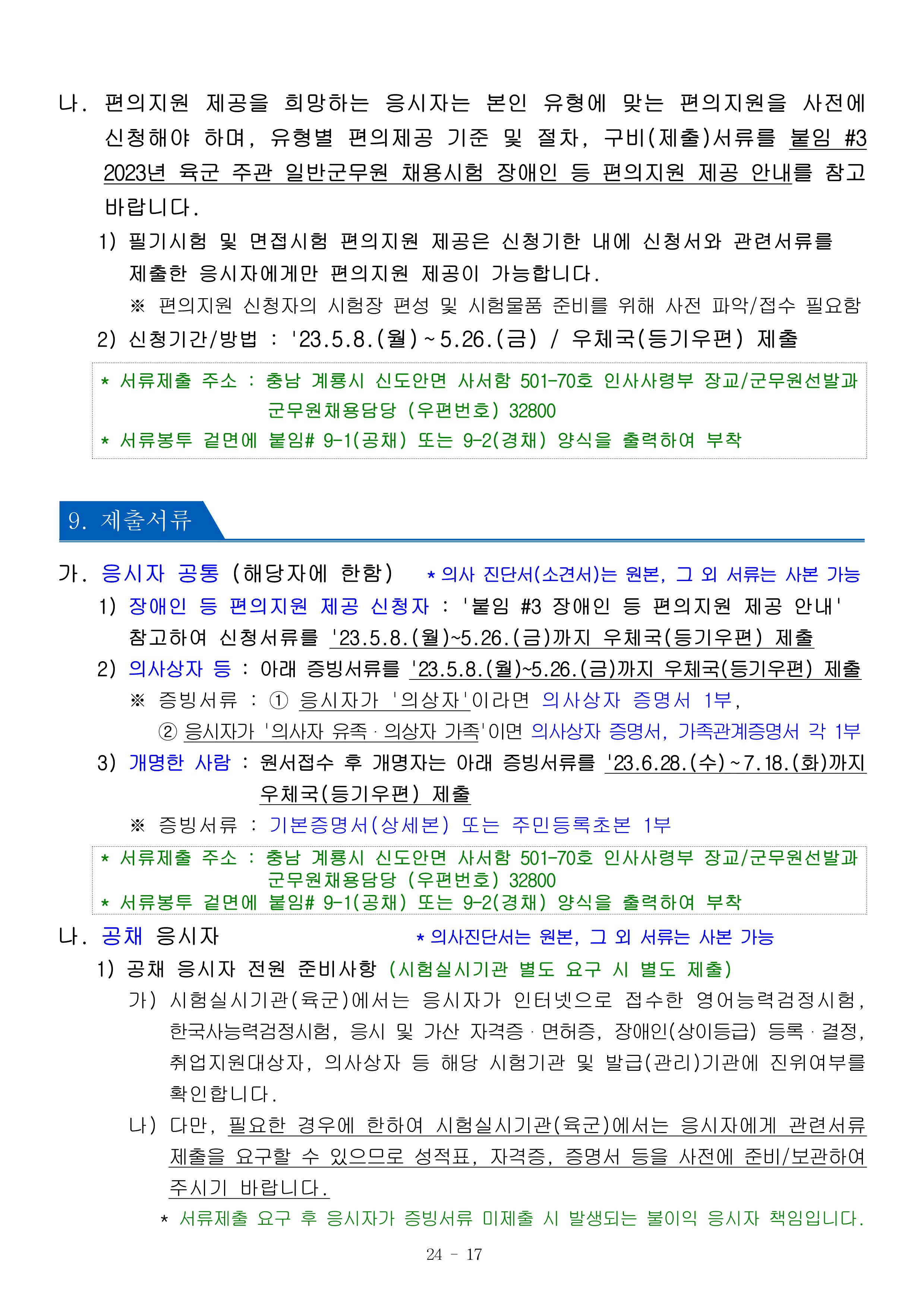 나. 편의지원 제공을 희망하는 응시자는 본인 유형에 맞는 편의지원을 사전에 신청해야 하며, 유형별 편의제공 기준 및 절차, 구비(제출)서류를 붙임 #3 2023년 육군 주관 일반군무원 채용시험 장애인 등 편의지원 제공 안내를 참고 바랍니다.

1) 필기시험 및 면접시험 편의지원 제공은 신청기한 내에 신청서와 관련서류를 제출한 응시자에게만 편의지원 제공이 가능합니다.

※ 편의지원 신청자의 시험장 편성 및 시험물품 준비를 위해 사전 파악/접수 필요함

2) 신청기간/방법 : '23.5.8.(월)~5.26.(금) / 우체국(등기우편) 제출

* 서류제출 주소 : 충남 계룡시 신도안면 사서함 501-70호 인사사령부 장교/군무원선발과 군무원채용담당 (우편번호) 32800
* 서류봉투 겉면에 붙임# 9-1(공채) 또는 9-2(경채) 양식을 출력하여 부착

9. 제출서류

가. 응시자 공통 (해당자에 한함) * 의사 진단서(소견서)는 원본, 그 외 서류는 사본 가능

1) 장애인 등 편의지원 제공 신청자 : '붙임 #3 장애인 등 편의지원 제공 안내' 참고하여 신청서류를 '23.5.8.(월)~5.26.(금)까지 우체국(등기우편) 제출

2) 의사상자 등 : 아래 증빙서류를 '23.5.8.(월)~5.26.(금)까지 우체국(등기우편) 제출

※ 증빙서류 : ① 응시자가 '의상자'이라면 의사상자 증명서 1부,
② 응시자가 '의사자 유족 · 의상자 가족'이면 의사상자 증명서, 가족관계증명서 각 1부

3) 개명한 사람 : 원서접수 후 개명자는 아래 증빙서류를 '23.6.28.(수)~7.18.(화)까지 우체국(등기우편) 제출

※ 증빙서류 : 기본증명서(상세본) 또는 주민등록초본 1부

* 서류제출 주소 : 충남 계룡시 신도안면 사서함 501-70호 인사사령부 장교/군무원선발과 군무원채용담당 (우편번호) 32800
* 서류봉투 겉면에 붙임# 9-1(공채) 또는 9-2(경채) 양식을 출력하여 부착

나. 공채 응시자 * 의사진단서는 원본, 그 외 서류는 사본 가능

1) 공채 응시자 전원 준비사항 (시험실시기관 별도 요구 시 별도 제출)

가) 시험실시기관(육군)에서는 응시자가 인터넷으로 접수한 영어능력검정시험, 한국사능력검정시험, 응시 및 가산 자격증 · 면허증, 장애인(상이등급) 등록 · 결정, 취업지원대상자, 의사상자 등 해당 시험기관 및 발급(관리)기관에 진위여부를 확인합니다.

나) 다만, 필요한 경우에 한하여 시험실시기관(육군)에서는 응시자에게 관련서류 제출을 요구할 수 있으므로 성적표, 자격증, 증명서 등을 사전에 준비/보관하여 주시기 바랍니다.

* 서류제출 요구 후 응시자가 증빙서류 미제출 시 발생되는 불이익 응시자 책임입니다.

24 - 17